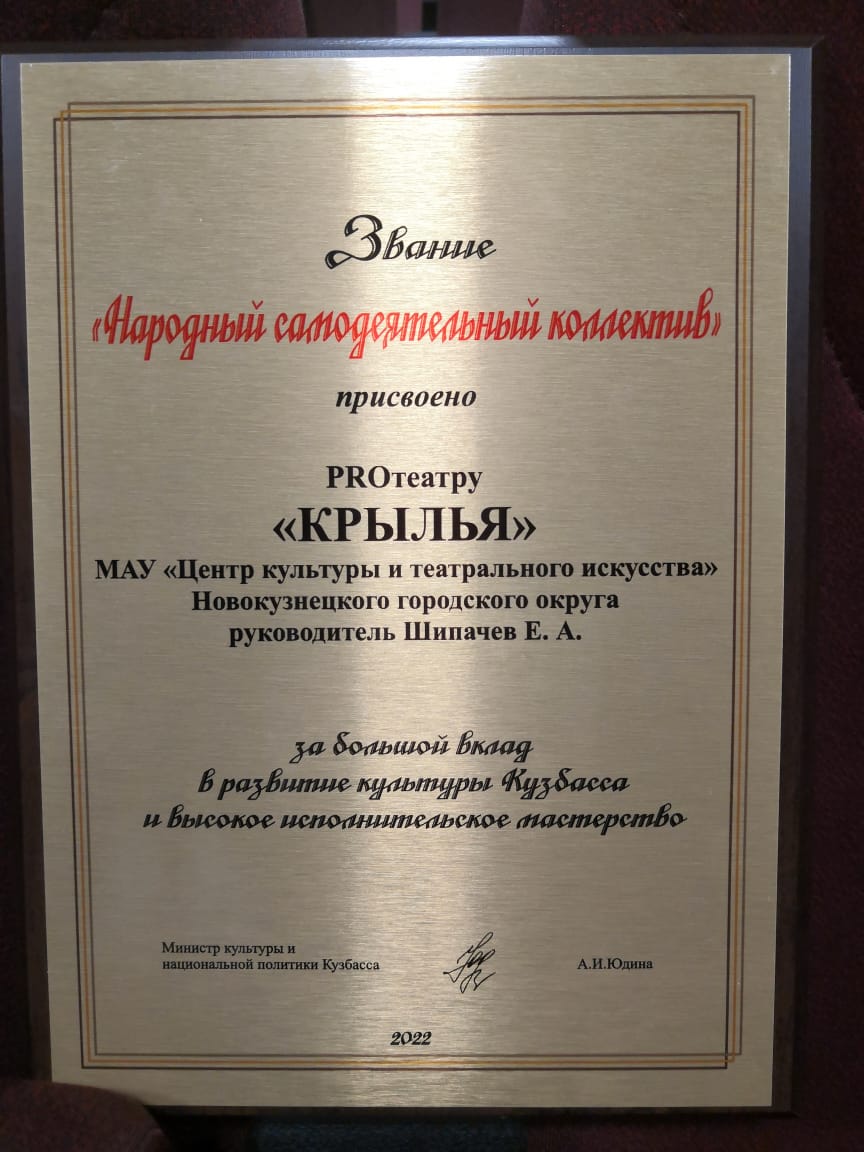 Звание

«Народный самодеятельный коллектив»

присвоено

PROтеатру
«КРЫЛЬЯ»
МАУ «Центр культуры и театрального искусства»
Новокузнецкого городского округа
руководитель Шипачев Е. А.

за большой вклад
в развитие культуры Кузбасса
и высокое исполнительское мастерство

Министр культуры и
национальной политики Кузбасса

А.И.Юдина

2022